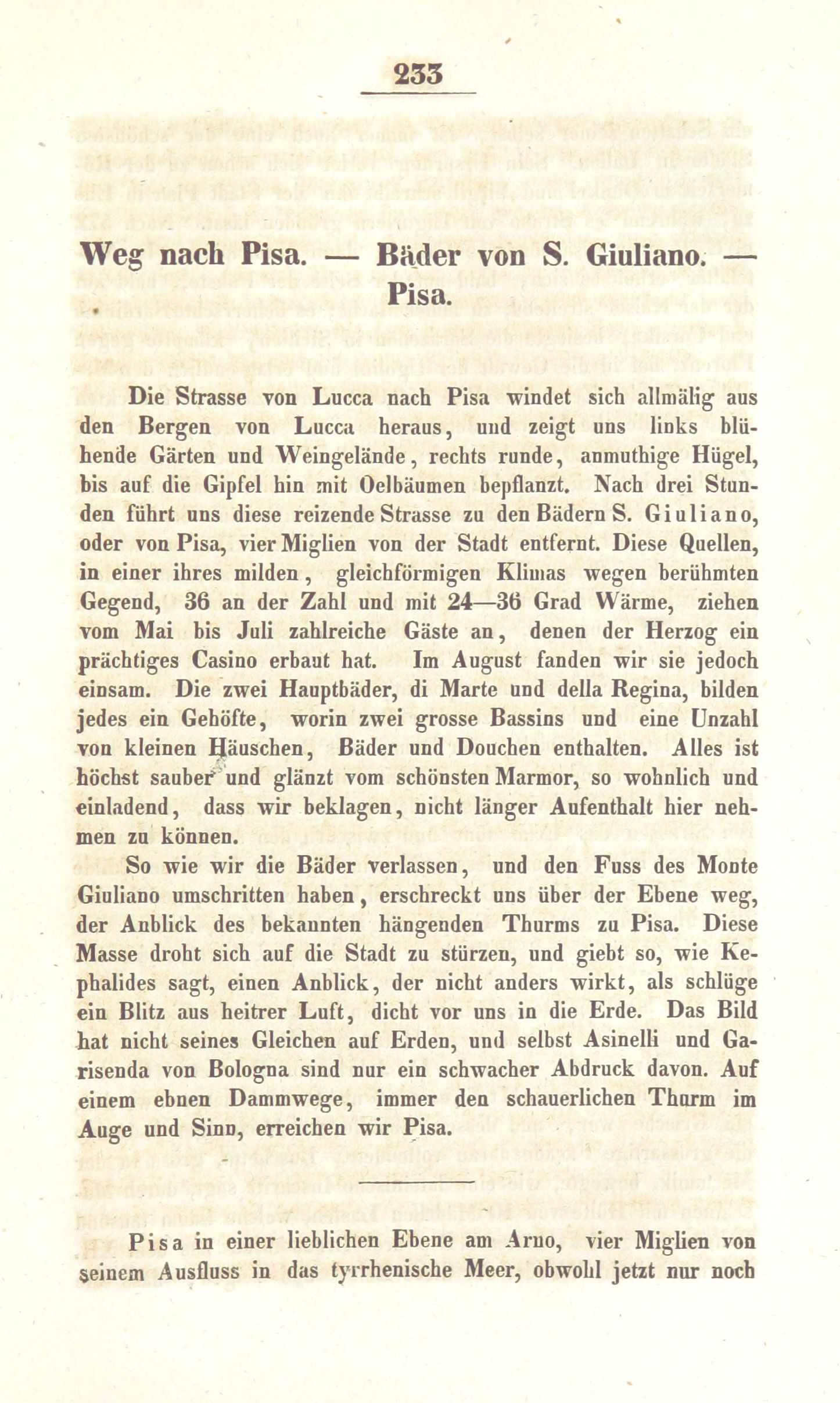 233

Weg nach Pisa. — Bäder von S. Giuliano. — Pisa.

Die Strasse von Lucca nach Pisa windet sich allmälig aus den Bergen von Lucca heraus, und zeigt uns links blühende Gärten und Weingelände, rechts runde, anmuthige Hügel, bis auf die Gipfel hin mit Oelbäumen bepflanzt. Nach drei Stunden führt uns diese reizende Strasse zu den Bädern S. Giuliano, oder von Pisa, vier Miglien von der Stadt entfernt. Diese Quellen, in einer ihres milden, gleichförmigen Klimas wegen berühmten Gegend, 36 an der Zahl und mit 24—36 Grad Wärme, ziehen vom Mai bis Juli zahlreiche Gäste an, denen der Herzog ein prächtiges Casino erbaut hat. Im August fanden wir sie jedoch einsam. Die zwei Hauptbäder, di Marte und della Regina, bilden jedes ein Gehöfte, worin zwei grosse Bassins und eine Unzahl von kleinen Häuschen, Bäder und Douchen enthalten. Alles ist höchst sauber und glänzt vom schönsten Marmor, so wohnlich und einladend, dass wir beklagen, nicht länger Aufenthalt hier nehmen zu können.

So wie wir die Bäder verlassen, und den Fuss des Monte Giuliano umschritten haben, erschreckt uns über der Ebene weg, der Anblick des bekannten hängenden Thurms zu Pisa. Diese Masse droht sich auf die Stadt zu stürzen, und giebt so, wie Kephalides sagt, einen Anblick, der nicht anders wirkt, als schlüge ein Blitz aus heitrer Luft, dicht vor uns in die Erde. Das Bild hat nicht seines Gleichen auf Erden, und selbst Asinelli und Garisenda von Bologna sind nur ein schwacher Abdruck davon. Auf einem ebnen Dammwege, immer den schauerlichen Thurm im Auge und Sinn, erreichen wir Pisa.

Pisa in einer lieblichen Ebene am Arno, vier Miglien von seinem Ausfluss in das tyrrhenische Meer, obwohl jetzt nur noch